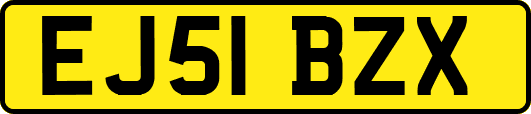 EJ51 BZX